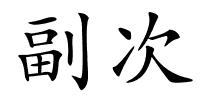 副次